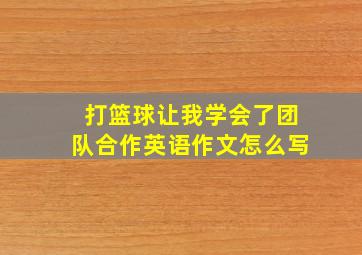 打篮球让我学会了团队合作英语作文怎么写